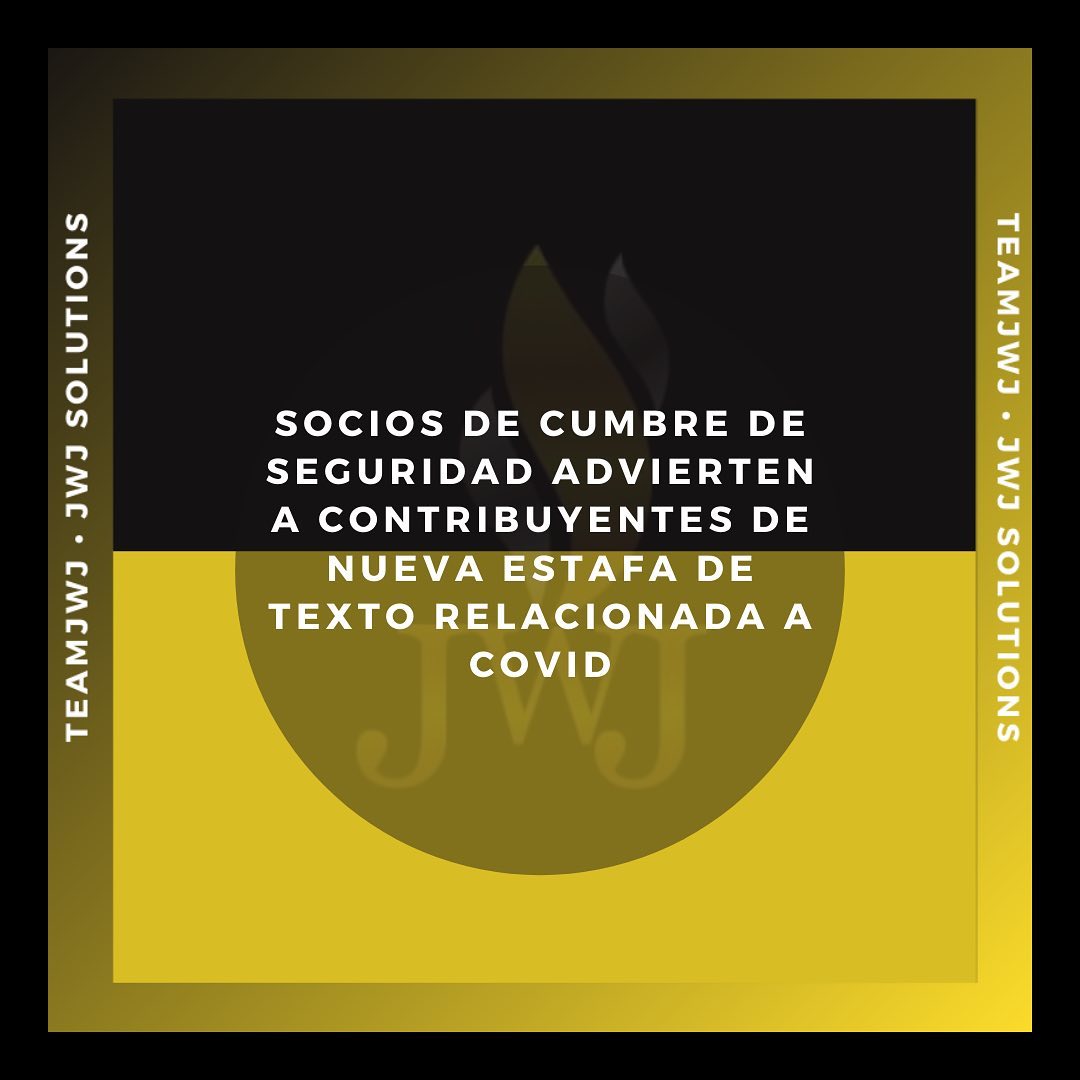 TEAMJWJ • JWJ SOLUTIONS

SOCIOS DE CUMBRE DE SEGURIDAD ADVIERTEN A CONTRIBUYENTES DE NUEVA ESTAFA DE TEXTO RELACIONADA A COVID

JWJ

TEAMJWJ • JWJ SOLUTIONS